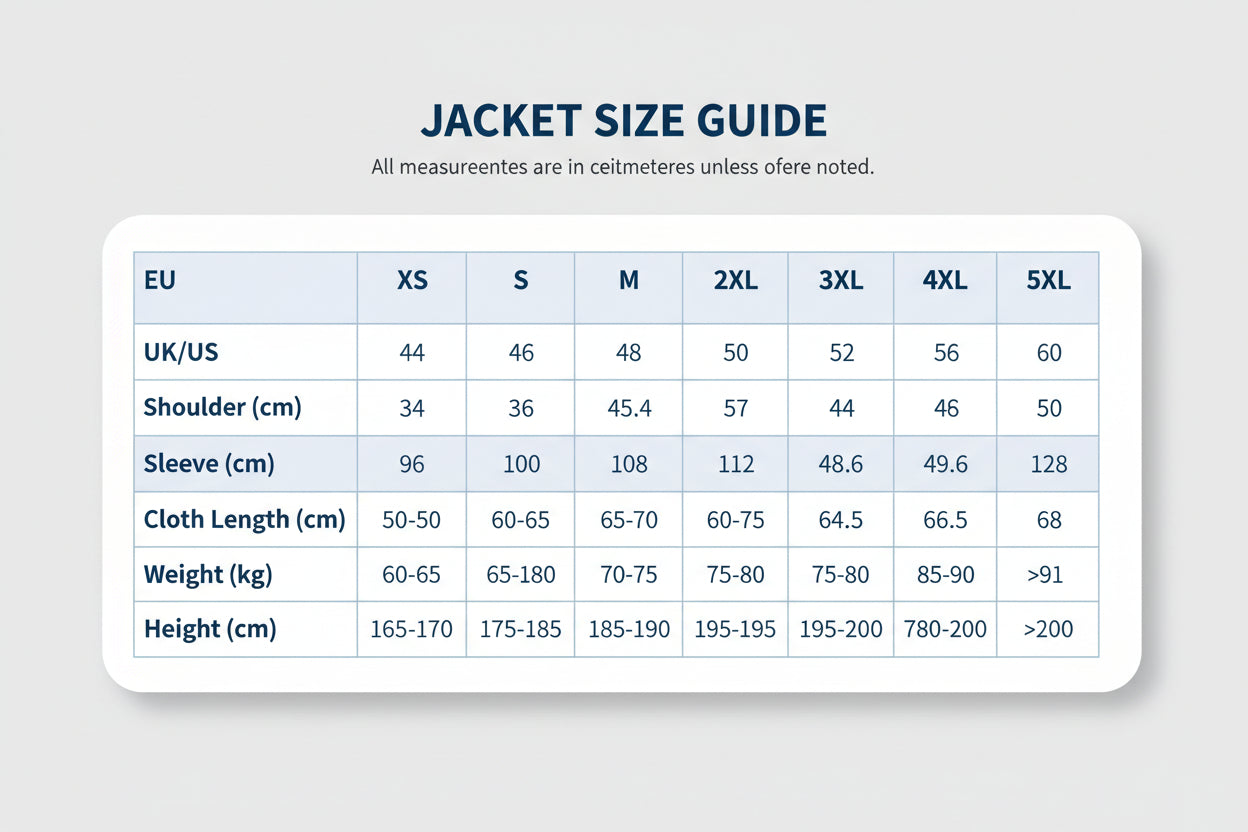 JACKET SIZE GUIDE

All measureentes are in ceitmeteres unless ofere noted.

| EU | XS | S | M | 2XL | 3XL | 4XL | 5XL |
|---|---|---|---|---|---|---|---|
| UK/US | 44 | 46 | 48 | 50 | 52 | 56 | 60 |
| Shoulder (cm) | 34 | 36 | 45.4 | 57 | 44 | 46 | 50 |
| Sleeve (cm) | 96 | 100 | 108 | 112 | 48.6 | 49.6 | 128 |
| Cloth Length (cm) | 50-50 | 60-65 | 65-70 | 60-75 | 64.5 | 66.5 | 68 |
| Weight (kg) | 60-65 | 65-180 | 70-75 | 75-80 | 75-80 | 85-90 | >91 |
| Height (cm) | 165-170 | 175-185 | 185-190 | 195-195 | 195-200 | 780-200 | >200 |